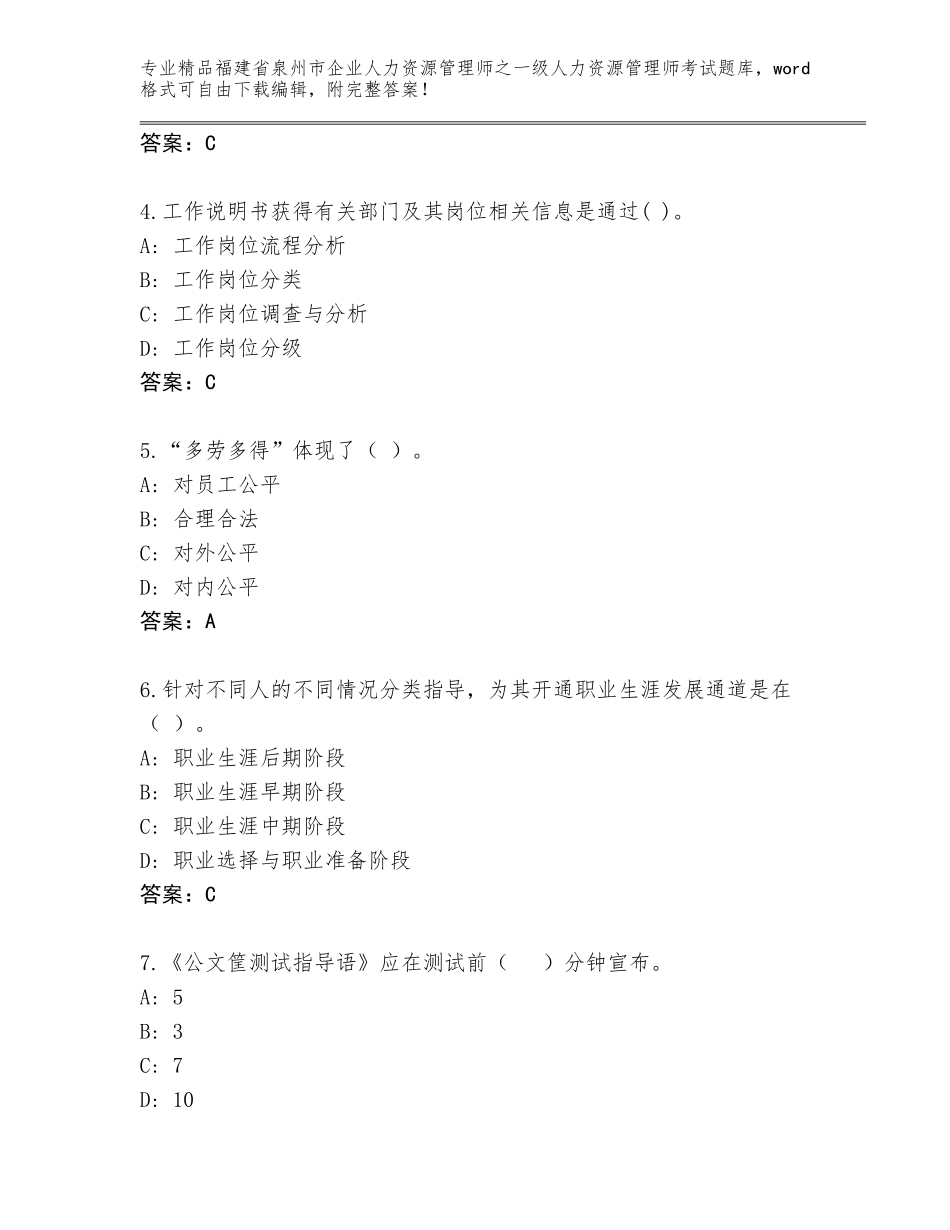 专业精品福建省泉州市企业人力资源管理师之一级人力资源管理师考试题库，word格式可自由下载编辑，附完整答案！

答案：C

4.工作说明书获得有关部门及其岗位相关信息是通过( )。
A: 工作岗位流程分析
B: 工作岗位分类
C: 工作岗位调查与分析
D: 工作岗位分级
答案：C

5.“多劳多得”体现了（ ）。
A: 对员工公平
B: 合理合法
C: 对外公平
D: 对内公平
答案：A

6.针对不同人的不同情况分类指导，为其开通职业生涯发展通道是在（ ）。
A: 职业生涯后期阶段
B: 职业生涯早期阶段
C: 职业生涯中期阶段
D: 职业选择与职业准备阶段
答案：C

7.《公文筐测试指导语》应在测试前（　 ）分钟宣布。
A: 5
B: 3
C: 7
D: 10